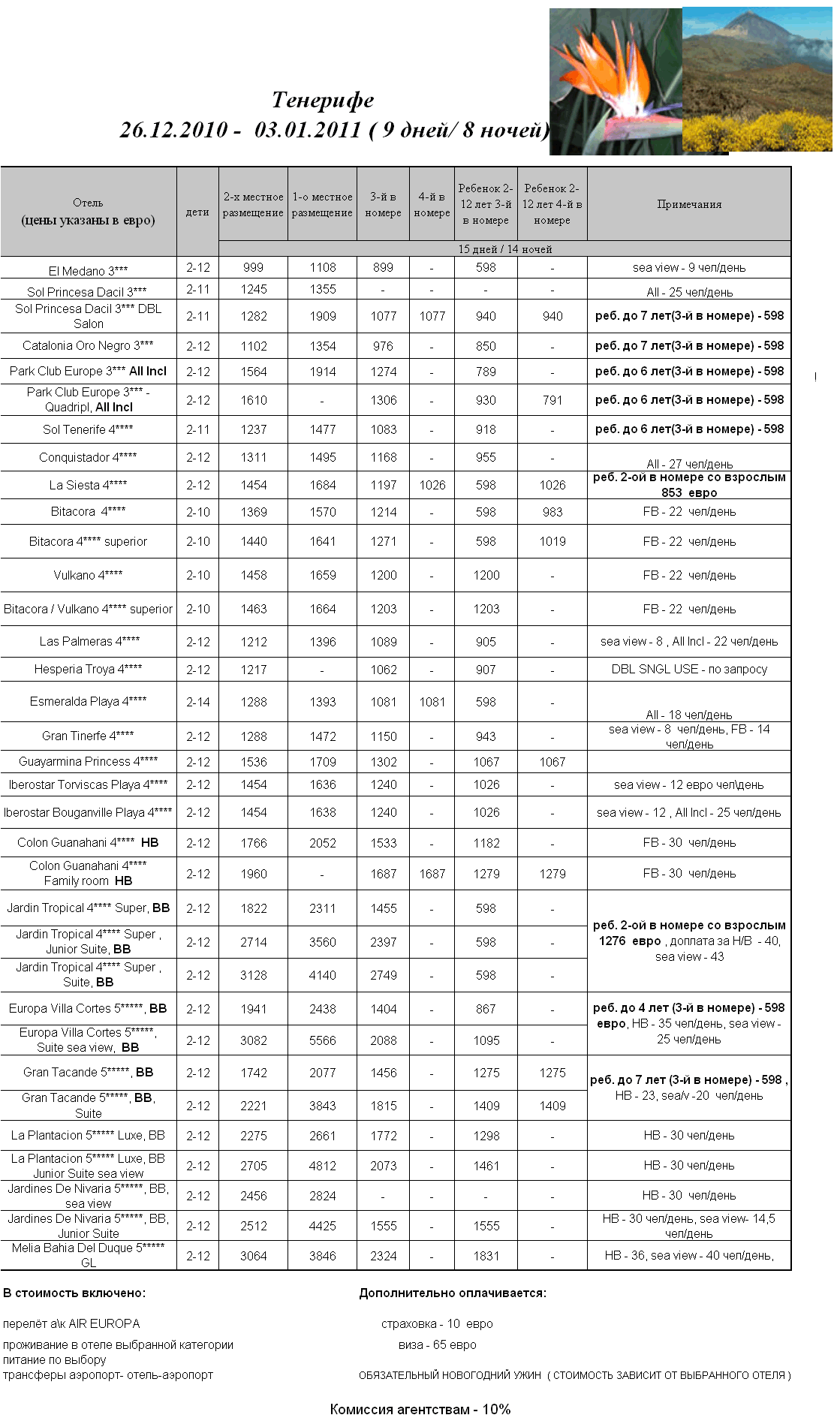 Тенерифе
26.12.2010 - 03.01.2011 ( 9 дней/ 8 ночей)

| Отель (цены указаны в евро) | дети | 2-х местное размещение | 1-о местное размещение | 3-й в номере | 4-й в номере | Ребенок 2-12 лет 3-й в номере | Ребенок 2-12 лет 4-й в номере | Примечания |
|---|---|---|---|---|---|---|---|---|
| | | 15 дней / 14 ночей | | | | | | |
| El Medano 3*** | 2-12 | 999 | 1108 | 899 | - | 598 | - | sea view - 9 чел/день |
| Sol Princesa Dacil 3*** | 2-11 | 1245 | 1355 | - | - | - | - | All - 25 чел/день |
| Sol Princesa Dacil 3*** DBL Salon | 2-11 | 1282 | 1909 | 1077 | 1077 | 940 | 940 | реб. до 7 лет(3-й в номере) - 598 |
| Catalonia Oro Negro 3*** | 2-12 | 1102 | 1354 | 976 | - | 850 | - | реб. до 7 лет(3-й в номере) - 598 |
| Park Club Europe 3*** All Incl | 2-12 | 1564 | 1914 | 1274 | - | 789 | - | реб. до 6 лет(3-й в номере) - 598 |
| Park Club Europe 3*** - Quadripl, All Incl | 2-12 | 1610 | - | 1306 | - | 930 | 791 | реб. до 6 лет(3-й в номере) - 598 |
| Sol Tenerife 4**** | 2-11 | 1237 | 1477 | 1083 | - | 918 | - | реб. до 6 лет(3-й в номере) - 598 |
| Conquistador 4**** | 2-12 | 1311 | 1495 | 1168 | - | 955 | - | All - 27 чел/день |
| La Siesta 4**** | 2-12 | 1454 | 1684 | 1197 | 1026 | 598 | 1026 | реб. 2-ой в номере со взрослым 853 евро |
| Bitacora 4**** | 2-10 | 1369 | 1570 | 1214 | - | 598 | 983 | FB - 22 чел/день |
| Bitacora 4**** superior | 2-10 | 1440 | 1641 | 1271 | - | 598 | 1019 | FB - 22 чел/день |
| Vulkano 4**** | 2-10 | 1458 | 1659 | 1200 | - | 1200 | - | FB - 22 чел/день |
| Bitacora / Vulkano 4**** superior | 2-10 | 1463 | 1664 | 1203 | - | 1203 | - | FB - 22 чел/день |
| Las Palmeras 4**** | 2-12 | 1212 | 1396 | 1089 | - | 905 | - | sea view - 8 , All Incl - 22 чел/день |
| Hesperia Troya 4**** | 2-12 | 1217 | - | 1062 | - | 907 | - | DBL SNGL USE - по запросу |
| Esmeralda Playa 4**** | 2-14 | 1288 | 1393 | 1081 | 1081 | 598 | - | All - 18 чел/день |
| Gran Tinerfe 4**** | 2-12 | 1288 | 1472 | 1150 | - | 943 | - | sea view - 8 чел/день, FB - 14 чел/день |
| Guayarmina Princess 4**** | 2-12 | 1536 | 1709 | 1302 | - | 1067 | 1067 | |
| Iberostar Torviscas Playa 4**** | 2-12 | 1454 | 1636 | 1240 | - | 1026 | - | sea view - 12 евро чел\день |
| Iberostar Bouganville Playa 4**** | 2-12 | 1454 | 1638 | 1240 | - | 1026 | - | sea view - 12 , All Incl - 25 чел/день |
| Colon Guanahani 4**** HB | 2-12 | 1766 | 2052 | 1533 | - | 1182 | - | FB - 30 чел/день |
| Colon Guanahani 4**** Family room HB | 2-12 | 1960 | - | 1687 | 1687 | 1279 | 1279 | FB - 30 чел/день |
| Jardin Tropical 4**** Super, BB | 2-12 | 1822 | 2311 | 1455 | - | 598 | - | реб. 2-ой в номере со взрослым 1276 евро , доплата за H/B - 40, sea view - 43 |
| Jardin Tropical 4**** Super , Junior Suite, BB | 2-12 | 2714 | 3560 | 2397 | - | 598 | - | |
| Jardin Tropical 4**** Super , Suite, BB | 2-12 | 3128 | 4140 | 2749 | - | 598 | - | |
| Europa Villa Cortes 5*****, BB | 2-12 | 1941 | 2438 | 1404 | - | 867 | - | реб. до 4 лет (3-й в номере) - 598 евро, HB - 35 чел/день, sea view - 25 чел/день |
| Europa Villa Cortes 5*****, Suite sea view, BB | 2-12 | 3082 | 5566 | 2088 | - | 1095 | - | |
| Gran Tacande 5*****, BB | 2-12 | 1742 | 2077 | 1456 | - | 1275 | 1275 | реб. до 7 лет (3-й в номере) - 598 , HB - 23, sea/v -20 чел/день |
| Gran Tacande 5*****, BB, Suite | 2-12 | 2221 | 3843 | 1815 | - | 1409 | 1409 | |
| La Plantacion 5***** Luxe, BB | 2-12 | 2275 | 2661 | 1772 | - | 1298 | - | HB - 30 чел/день |
| La Plantacion 5***** Luxe, BB Junior Suite sea view | 2-12 | 2705 | 4812 | 2073 | - | 1461 | - | HB - 30 чел/день |
| Jardines De Nivaria 5*****, BB, sea view | 2-12 | 2456 | 2824 | - | - | - | - | HB - 30 чел/день |
| Jardines De Nivaria 5*****, BB, Junior Suite | 2-12 | 2512 | 4425 | 1555 | - | 1555 | - | HB - 30 чел/день, sea view- 14,5 чел/день |
| Melia Bahia Del Duque 5***** GL | 2-12 | 3064 | 3846 | 2324 | - | 1831 | - | HB - 36, sea view - 40 чел/день, |

В стоимость включено:

перелёт а\к AIR EUROPA
проживание в отеле выбранной категории
питание по выбору
трансферы аэропорт- отель-аэропорт

Дополнительно оплачивается:

страховка - 10 евро
виза - 65 евро
ОБЯЗАТЕЛЬНЫЙ НОВОГОДНИЙ УЖИН ( СТОИМОСТЬ ЗАВИСИТ ОТ ВЫБРАННОГО ОТЕЛЯ )

Комиссия агентствам - 10%